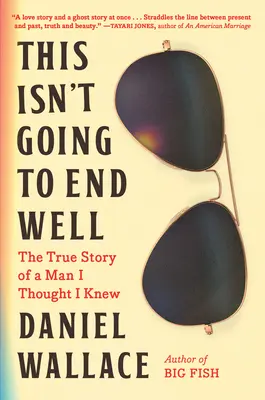 "A love story and a ghost story at once . . . Straddles the line between present and past, truth and beauty." —TAYARI JONES, author of An American Marriage

THIS ISN'T GOING TO END WELL

The True Story of a Man I Thought I Knew

DANIEL WALLACE

Author of BIG FISH